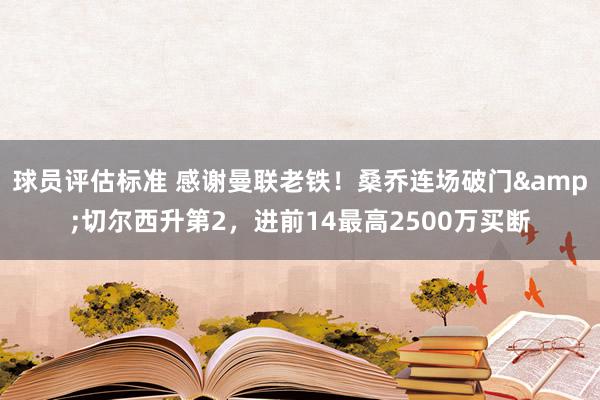 球员评估标准 感谢曼联老铁！桑乔连场破门&amp;切尔西升第2，进前14最高2500万买断